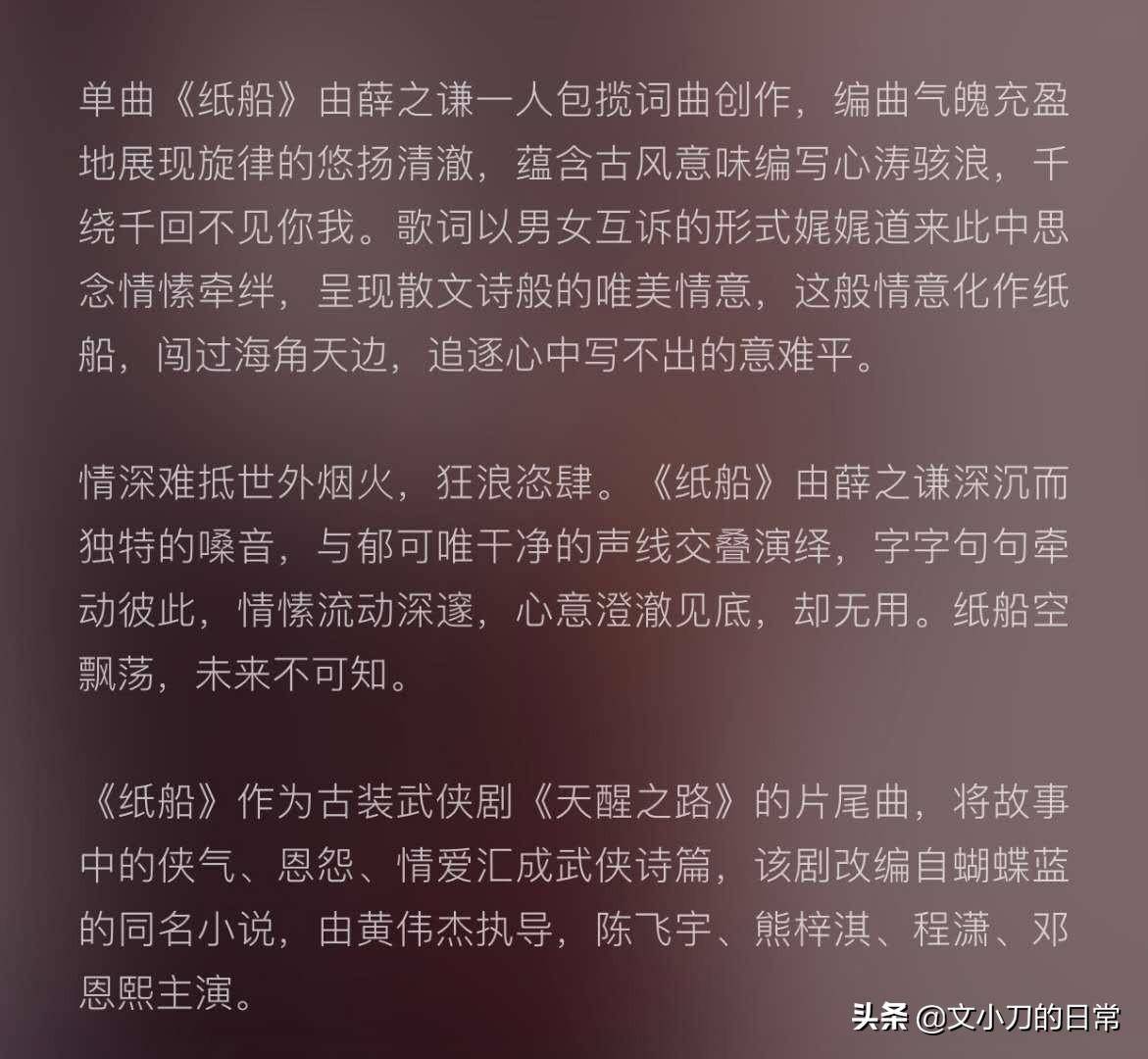 单曲《纸船》由薛之谦一人包揽词曲创作，编曲气魄充盈地展现旋律的悠扬清澈，蕴含古风意味编写心涛骇浪，千绕千回不见你我。歌词以男女互诉的形式娓娓道来此中思念情愫牵绊，呈现散文诗般的唯美情意，这般情意化作纸船，闯过海角天边，追逐心中写不出的意难平。

情深难抵世外烟火，狂浪恣肆。《纸船》由薛之谦深沉而独特的嗓音，与郁可唯干净的声线交叠演绎，字字句句牵动彼此，情愫流动深邃，心意澄澈见底，却无用。纸船空飘荡，未来不可知。

《纸船》作为古装武侠剧《天醒之路》的片尾曲，将故事中的侠气、恩怨、情爱汇成武侠诗篇，该剧改编自蝴蝶蓝的同名小说，由黄伟杰执导，陈飞宇、熊梓淇、程潇、邓恩熙主演。

头条 @文小刀的日常